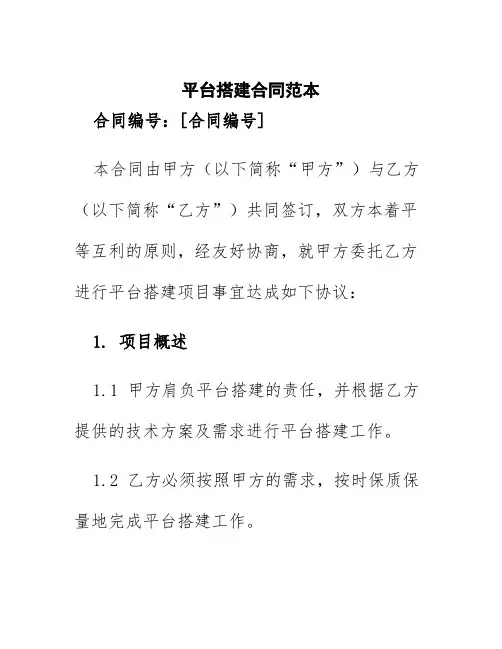 平台搭建合同范本

合同编号：[合同编号]

本合同由甲方（以下简称“甲方”）与乙方（以下简称“乙方”）共同签订，双方本着平等互利的原则，经友好协商，就甲方委托乙方进行平台搭建项目事宜达成如下协议：

1. 项目概述

1.1 甲方肩负平台搭建的责任，并根据乙方提供的技术方案及需求进行平台搭建工作。

1.2 乙方必须按照甲方的需求，按时保质保量地完成平台搭建工作。